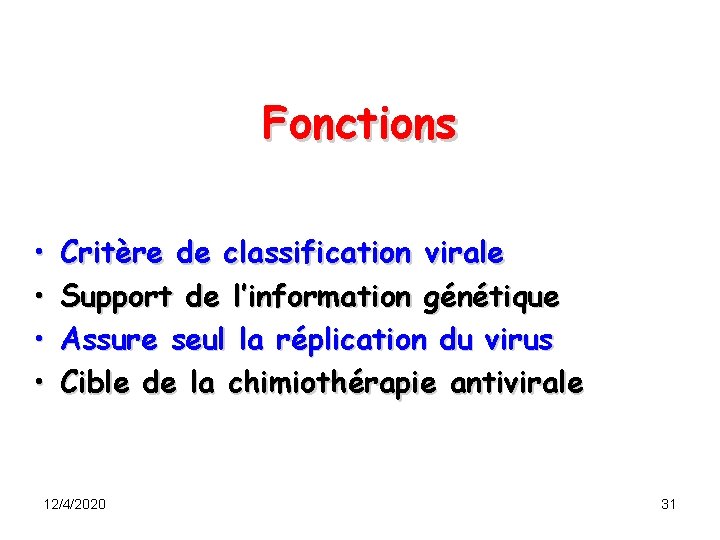 Fonctions

• Critère de classification virale
• Support de l'information génétique
• Assure seul la réplication du virus
• Cible de la chimiothérapie antivirale

12/4/2020

31